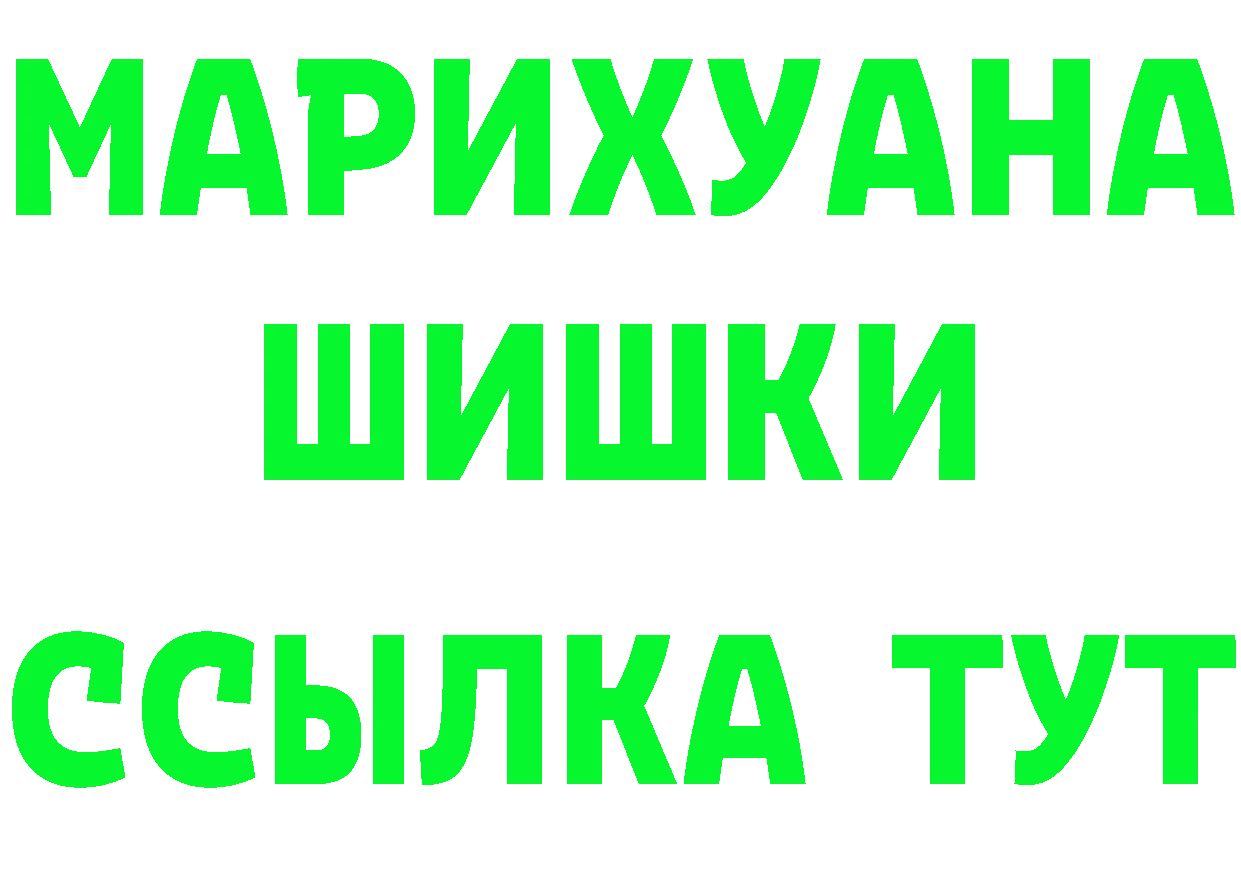 МАРИХУАНА
ШИШКИ
ССЫЛКА ТУТ